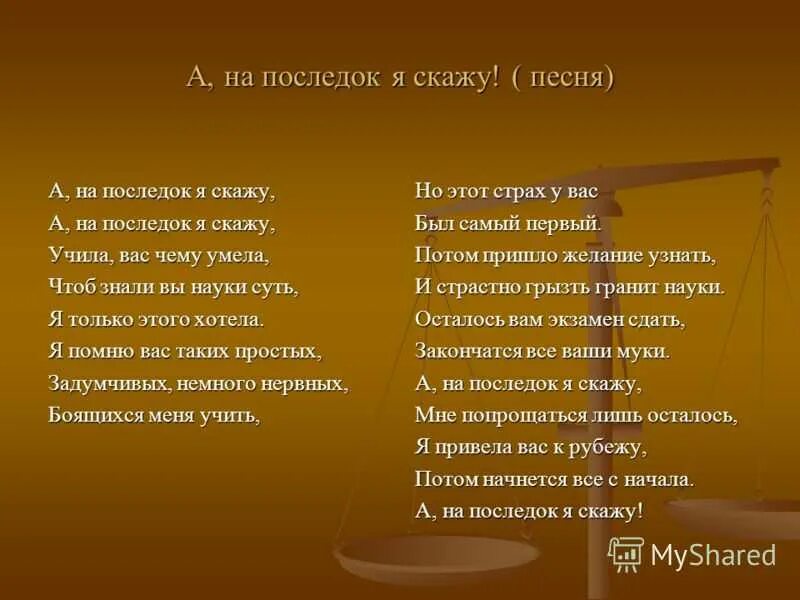 А, на последок я скажу! ( песня)

А, на последок я скажу,
А, на последок я скажу,
Учила, вас чему умела,
Чтоб знали вы науки суть,
Я только этого хотела.
Я помню вас таких простых,
Задумчивых, немного нервных,
Боящихся меня учить,

Но этот страх у вас
Был самый первый.
Потом пришло желание узнать,
И страстно грызть гранит науки.
Осталось вам экзамен сдать,
Закончатся все ваши муки.
А, на последок я скажу,
Мне попрощаться лишь осталось,
Я привела вас к рубежу,
Потом начнется все с начала.
А, на последок я скажу!

MyShared